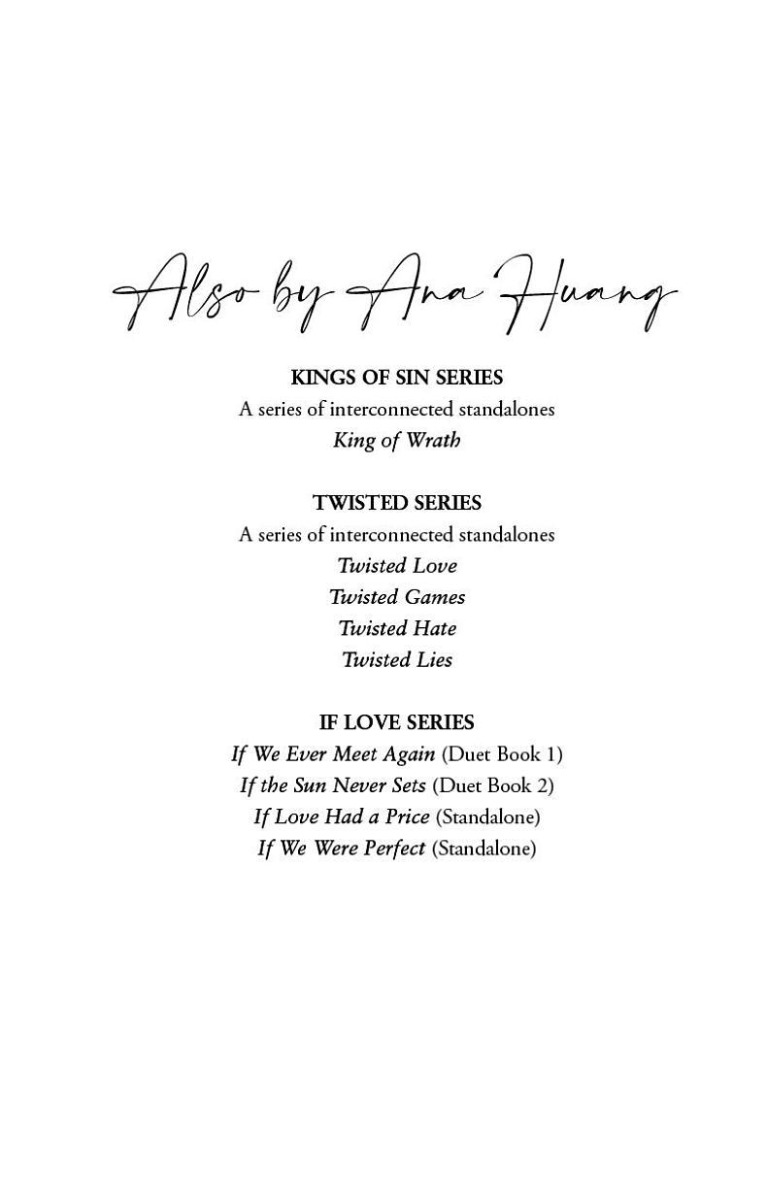 Also by Ana Huang

KINGS OF SIN SERIES
A series of interconnected standalones
King of Wrath

TWISTED SERIES
A series of interconnected standalones
Twisted Love
Twisted Games
Twisted Hate
Twisted Lies

IF LOVE SERIES
If We Ever Meet Again (Duet Book 1)
If the Sun Never Sets (Duet Book 2)
If Love Had a Price (Standalone)
If We Were Perfect (Standalone)